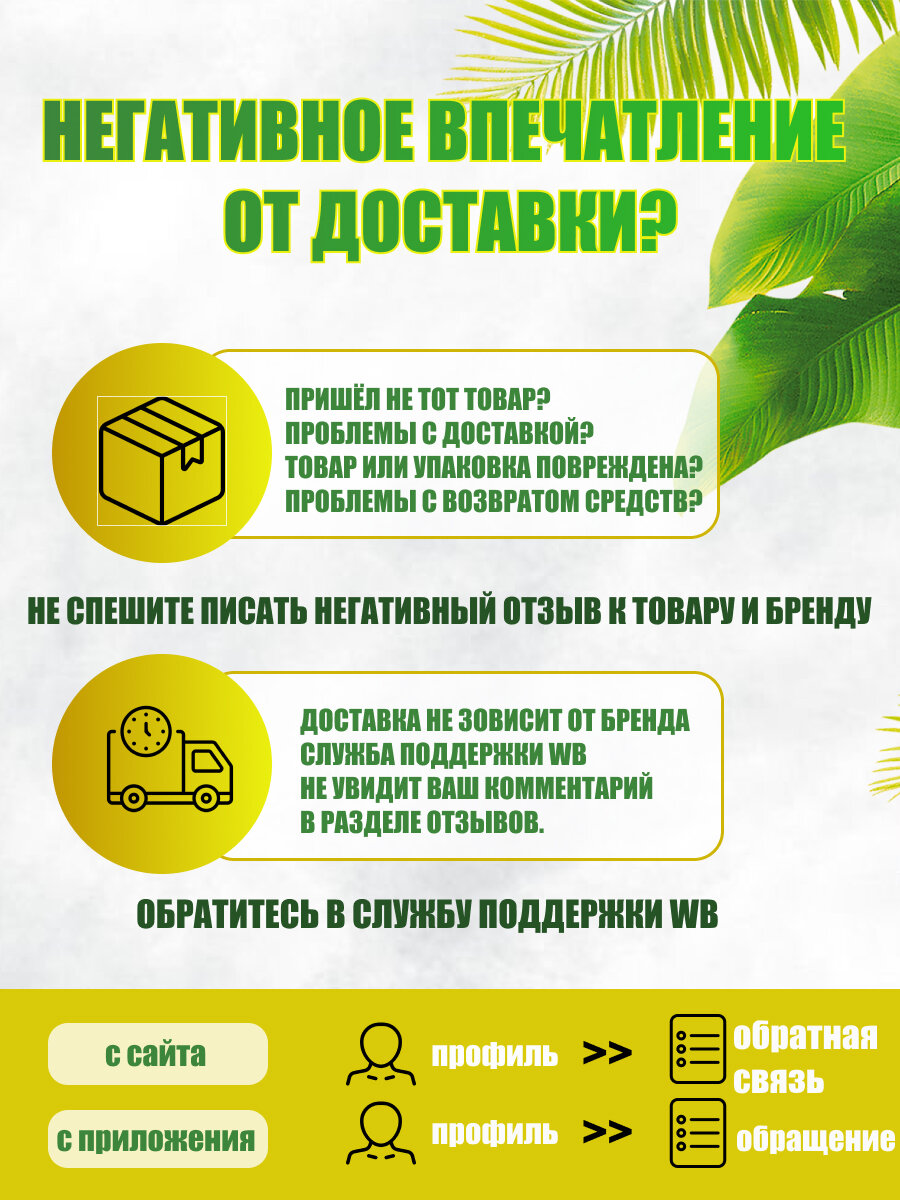 НЕГАТИВНОЕ ВПЕЧАТЛЕНИЕ ОТ ДОСТАВКИ?

ПРИШЁЛ НЕ ТОТ ТОВАР?
ПРОБЛЕМЫ С ДОСТАВКОЙ?
ТОВАР ИЛИ УПАКОВКА ПОВРЕЖДЕНА?
ПРОБЛЕМЫ С ВОЗВРАТОМ СРЕДСТВ?

НЕ СПЕШИТЕ ПИСАТЬ НЕГАТИВНЫЙ ОТЗЫВ К ТОВАРУ И БРЕНДУ

ДОСТАВКА НЕ ЗОВИСИТ ОТ БРЕНДА
СЛУЖБА ПОДДЕРЖКИ WB
НЕ УВИДИТ ВАШ КОММЕНТАРИЙ
В РАЗДЕЛЕ ОТЗЫВОВ.

ОБРАТИТЕСЬ В СЛУЖБУ ПОДДЕРЖКИ WB

с сайта
профиль >> обратная связь

с приложения
профиль >> обращение